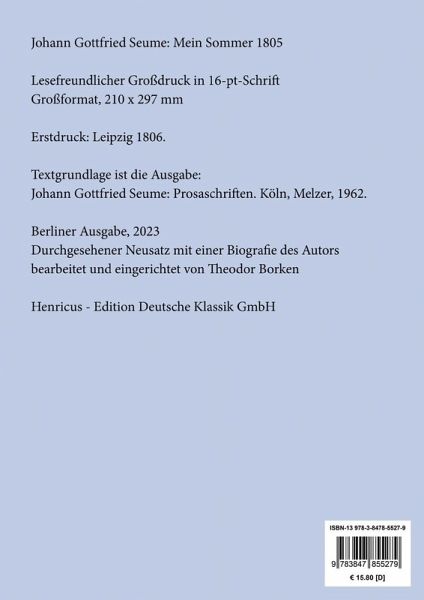 Johann Gottfried Seume: Mein Sommer 1805

Lesefreundlicher Großdruck in 16-pt-Schrift
Großformat, 210 x 297 mm

Erstdruck: Leipzig 1806.

Textgrundlage ist die Ausgabe:
Johann Gottfried Seume: Prosaschriften. Köln, Melzer, 1962.

Berliner Ausgabe, 2023
Durchgesehener Neusatz mit einer Biografie des Autors
bearbeitet und eingerichtet von Theodor Borken

Henricus - Edition Deutsche Klassik GmbH

ISBN-13 978-3-8478-5527-9

9 783847 855279

€ 15.80 [D]